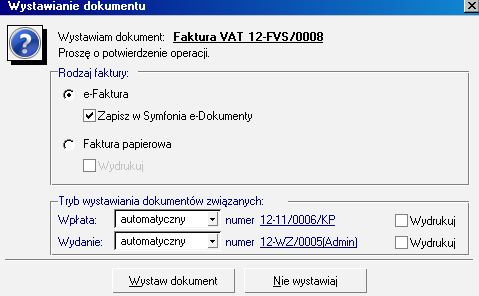 Wystawianie dokumentu

Wystawiam dokument: Faktura VAT 12-FVS/0008
Proszę o potwierdzenie operacji.

Rodzaj faktury:

e-Faktura

Zapisz w Symfonia e-Dokumenty

Faktura papierowa

Wydrukuj

Tryb wystawiania dokumentów związanych:

Wpłata: automatyczny numer 12-11/0006/KP Wydrukuj

Wydanie: automatyczny numer 12-WZ/0005(Admin) Wydrukuj

Wystaw dokument

Nie wystawiaj